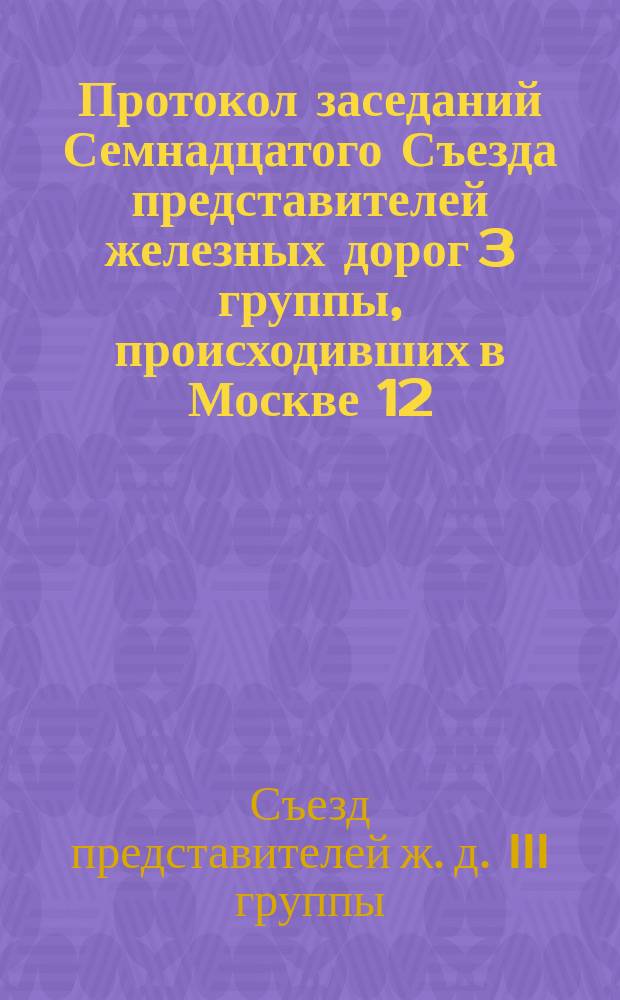 Протокол заседаний Семнадцатого Съезда представителей железных дорог 3 группы, происходивших в Москве 12

Съезд представителей ж. д. III группы